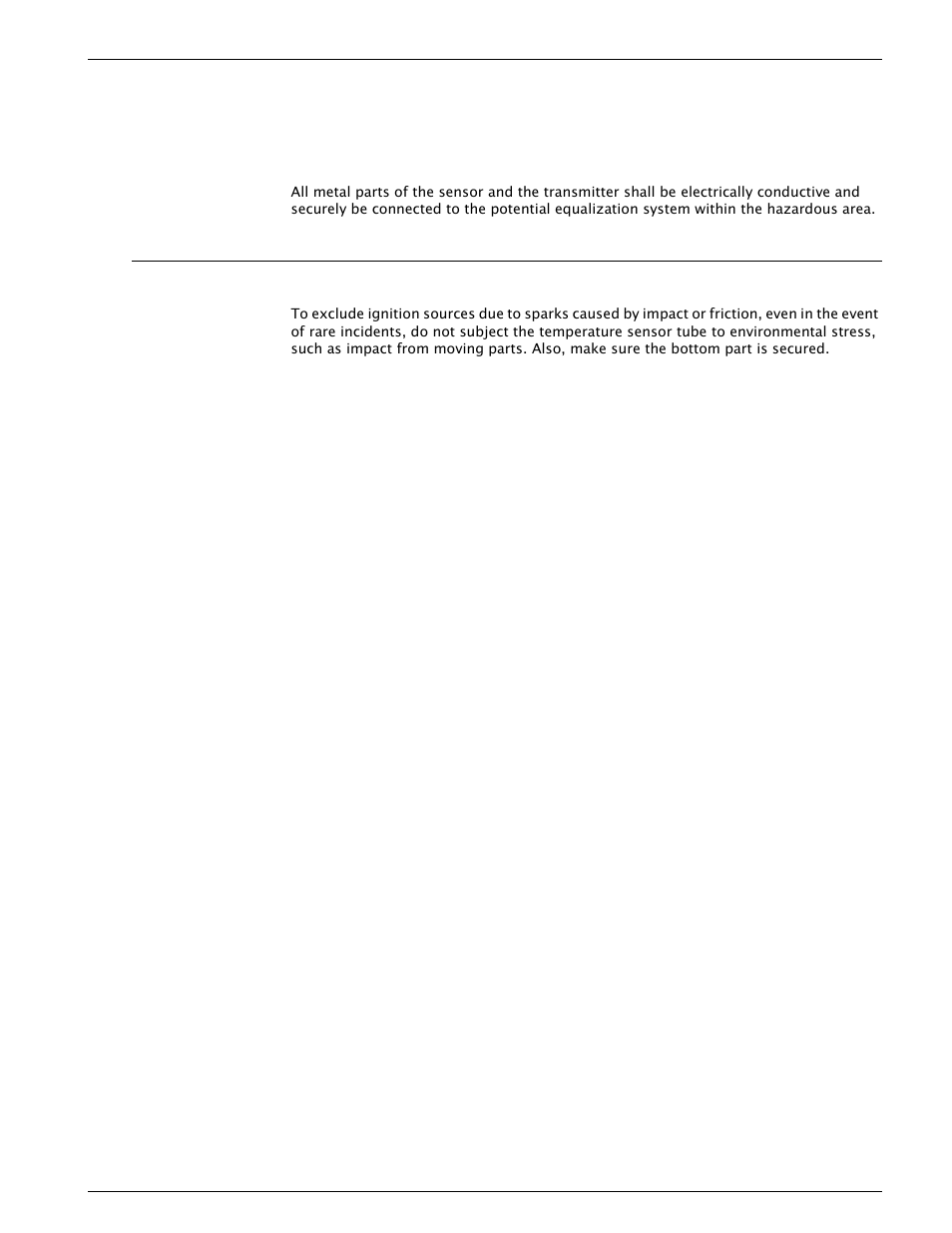 All metal parts of the sensor and the transmitter shall be electrically conductive and securely be connected to the potential equalization system within the hazardous area.

To exclude ignition sources due to sparks caused by impact or friction, even in the event of rare incidents, do not subject the temperature sensor tube to environmental stress, such as impact from moving parts. Also, make sure the bottom part is secured.